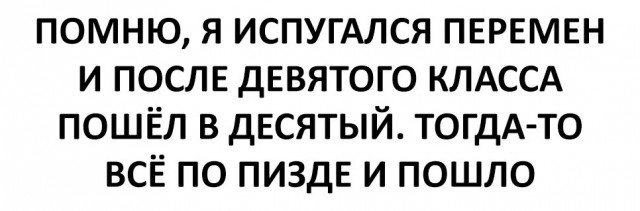 ПОМНЮ, Я ИСПУГАЛСЯ ПЕРЕМЕН И ПОСЛЕ ДЕВЯТОГО КЛАССА ПОШЁЛ В ДЕСЯТЫЙ. ТОГДА-ТО ВСЁ ПО ПИЗДЕ И ПОШЛО